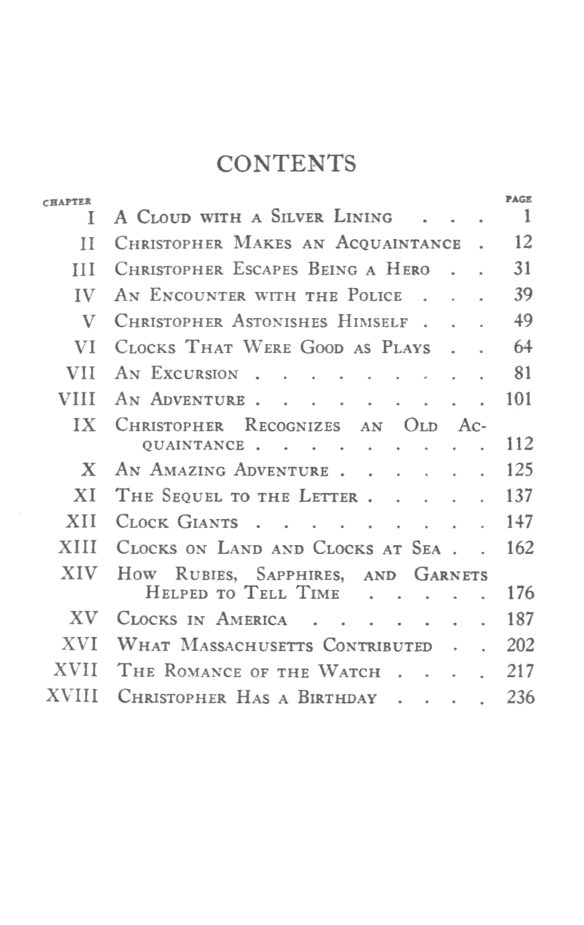 CONTENTS

| CHAPTER | | PAGE |
|---|---|---|
| I | A Cloud with a Silver Lining . . . | 1 |
| II | Christopher Makes an Acquaintance . | 12 |
| III | Christopher Escapes Being a Hero . . | 31 |
| IV | An Encounter with the Police . . . | 39 |
| V | Christopher Astonishes Himself . . . | 49 |
| VI | Clocks That Were Good as Plays . . | 64 |
| VII | An Excursion . . . . . . . . . | 81 |
| VIII | An Adventure . . . . . . . . . | 101 |
| IX | Christopher Recognizes an Old Acquaintance . . . . . . . . . | 112 |
| X | An Amazing Adventure . . . . . . | 125 |
| XI | The Sequel to the Letter . . . . . | 137 |
| XII | Clock Giants . . . . . . . . . | 147 |
| XIII | Clocks on Land and Clocks at Sea . . | 162 |
| XIV | How Rubies, Sapphires, and Garnets Helped to Tell Time . . . . . | 176 |
| XV | Clocks in America . . . . . . . | 187 |
| XVI | What Massachusetts Contributed . . | 202 |
| XVII | The Romance of the Watch . . . . | 217 |
| XVIII | Christopher Has a Birthday . . . . | 236 |